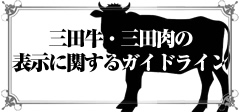 三田牛・三田肉の
表示に関するガイドライン